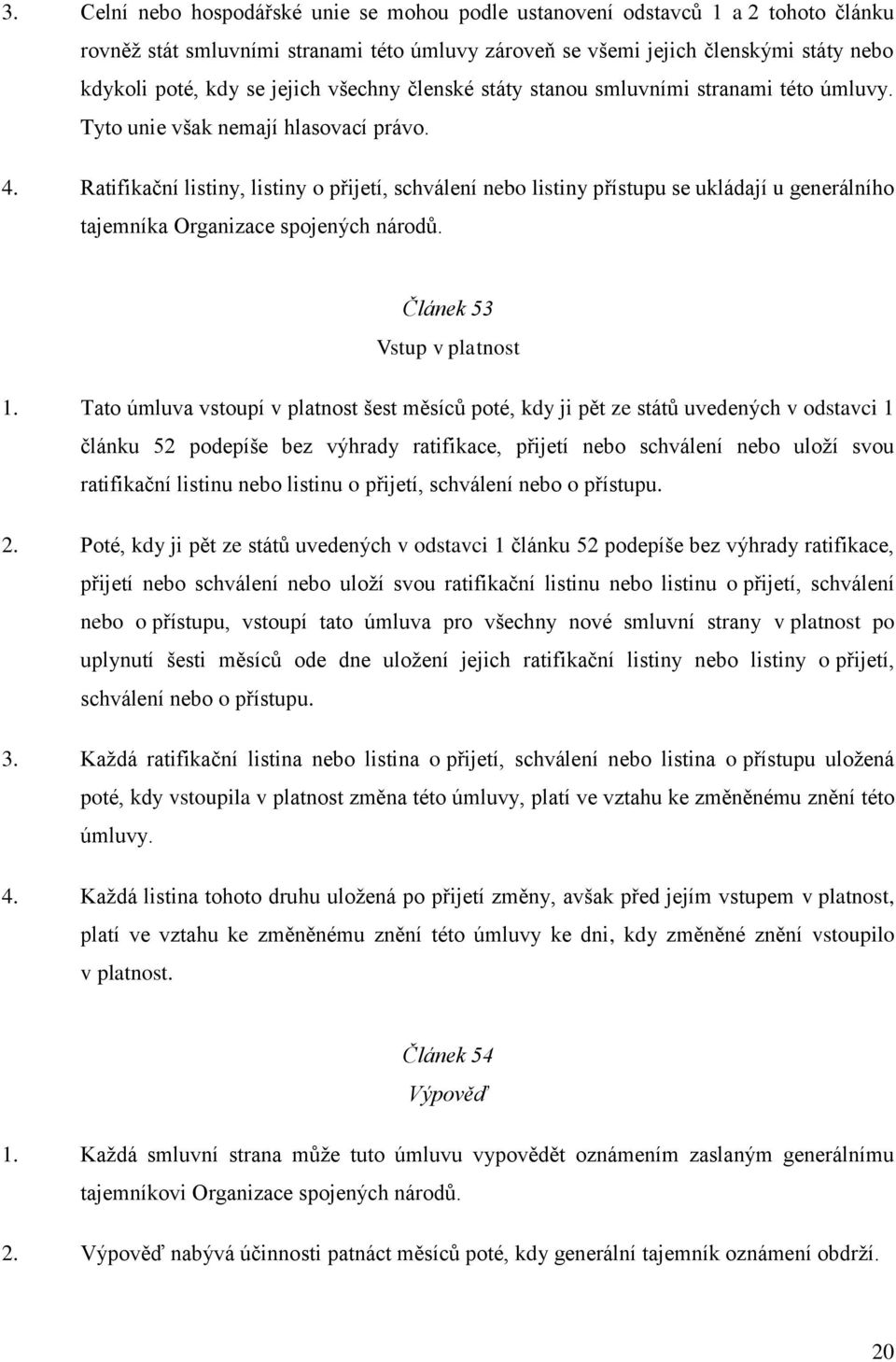 3. Celní nebo hospodářské unie se mohou podle ustanovení odstavců 1 a 2 tohoto článku rovněž stát smluvními stranami této úmluvy zároveň se všemi jejich členskými státy nebo kdykoli poté, kdy se jejich všechny členské státy stanou smluvními stranami této úmluvy. Tyto unie však nemají hlasovací právo.

4. Ratifikační listiny, listiny o přijetí, schválení nebo listiny přístupu se ukládají u generálního tajemníka Organizace spojených národů.

Článek 53
Vstup v platnost

1. Tato úmluva vstoupí v platnost šest měsíců poté, kdy ji pět ze států uvedených v odstavci 1 článku 52 podepíše bez výhrady ratifikace, přijetí nebo schválení nebo uloží svou ratifikační listinu nebo listinu o přijetí, schválení nebo o přístupu.

2. Poté, kdy ji pět ze států uvedených v odstavci 1 článku 52 podepíše bez výhrady ratifikace, přijetí nebo schválení nebo uloží svou ratifikační listinu nebo listinu o přijetí, schválení nebo o přístupu, vstoupí tato úmluva pro všechny nové smluvní strany v platnost po uplynutí šesti měsíců ode dne uložení jejich ratifikační listiny nebo listiny o přijetí, schválení nebo o přístupu.

3. Každá ratifikační listina nebo listina o přijetí, schválení nebo listina o přístupu uložená poté, kdy vstoupila v platnost změna této úmluvy, platí ve vztahu ke změněnému znění této úmluvy.

4. Každá listina tohoto druhu uložená po přijetí změny, avšak před jejím vstupem v platnost, platí ve vztahu ke změněnému znění této úmluvy ke dni, kdy změněné znění vstoupilo v platnost.

Článek 54
Výpověď

1. Každá smluvní strana může tuto úmluvu vypovědět oznámením zaslaným generálnímu tajemníkovi Organizace spojených národů.

2. Výpověď nabývá účinnosti patnáct měsíců poté, kdy generální tajemník oznámení obdrží.

20